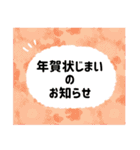 年賀状じまい
の
お知らせ